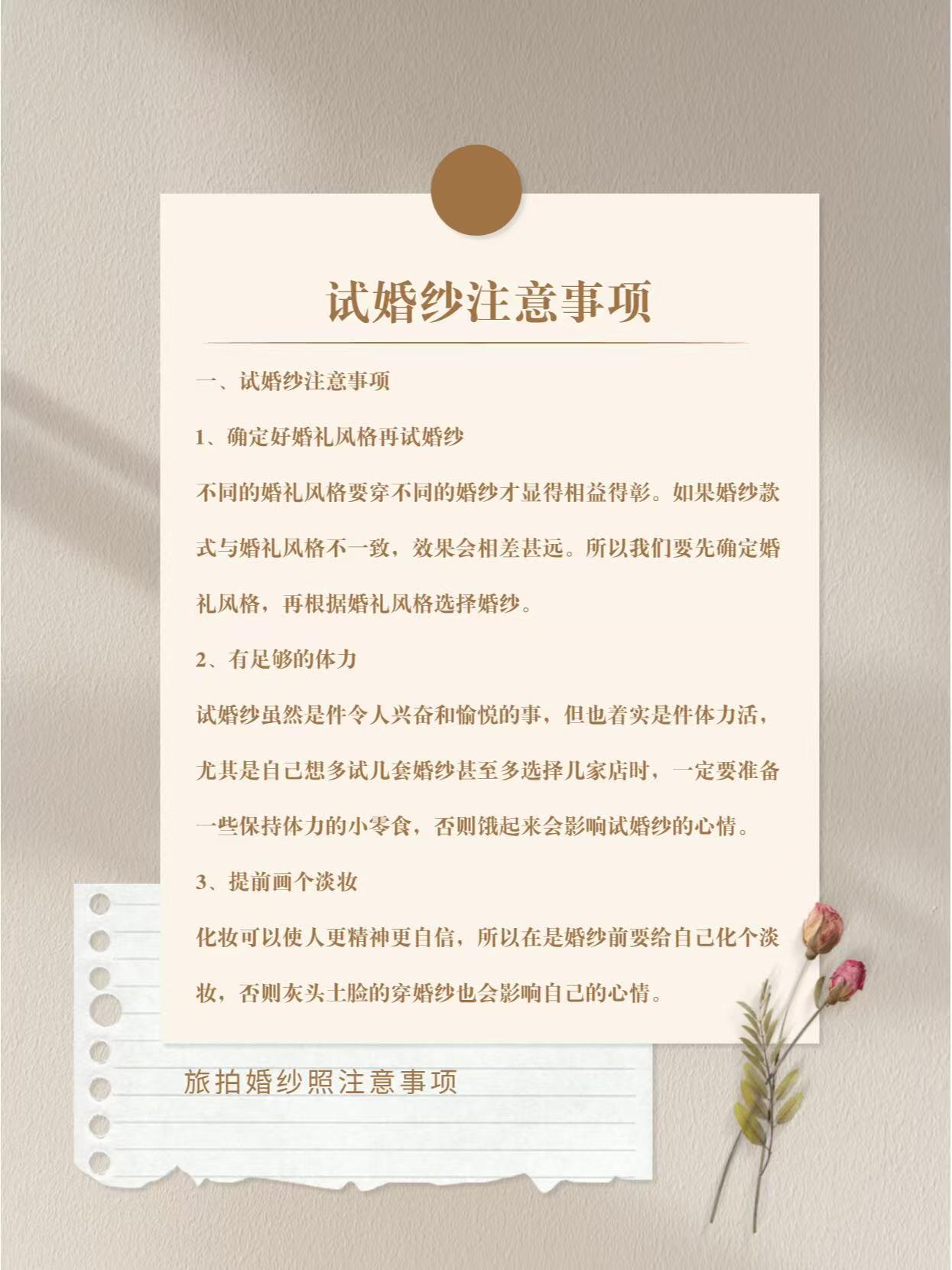 试婚纱注意事项

一、试婚纱注意事项

1、确定好婚礼风格再试婚纱

不同的婚礼风格要穿不同的婚纱才显得相益得彰。如果婚纱款式与婚礼风格不一致，效果会相差甚远。所以我们要先确定婚礼风格，再根据婚礼风格选择婚纱。

2、有足够的体力

试婚纱虽然是件令人兴奋和愉悦的事，但也着实是件体力活，尤其是自己想多试几套婚纱甚至多选择几家店时，一定要准备一些保持体力的小零食，否则饿起来会影响试婚纱的心情。

3、提前画个淡妆

化妆可以使人更精神更自信，所以在是婚纱前要给自己化个淡妆，否则灰头土脸的穿婚纱也会影响自己的心情。

旅拍婚纱照注意事项